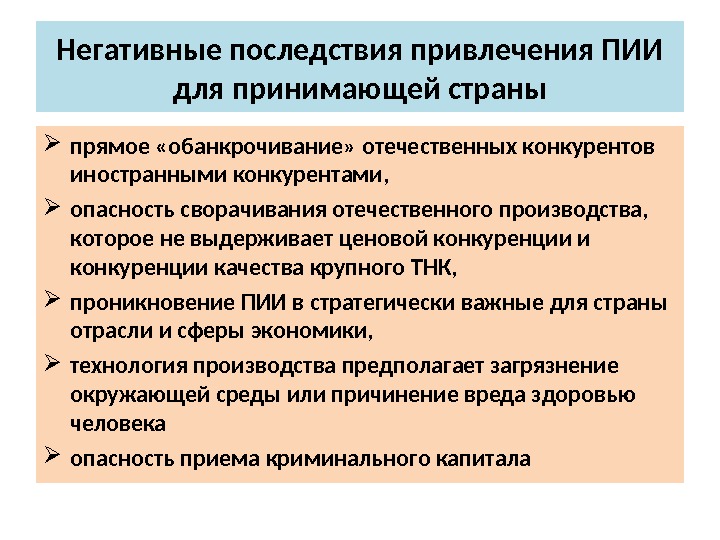 Негативные последствия привлечения ПИИ для принимающей страны

➢ прямое «обанкрочивание» отечественных конкурентов иностранными конкурентами,

➢ опасность сворачивания отечественного производства, которое не выдерживает ценовой конкуренции и конкуренции качества крупного ТНК,

➢ проникновение ПИИ в стратегически важные для страны отрасли и сферы экономики,

➢ технология производства предполагает загрязнение окружающей среды или причинение вреда здоровью человека

➢ опасность приема криминального капитала